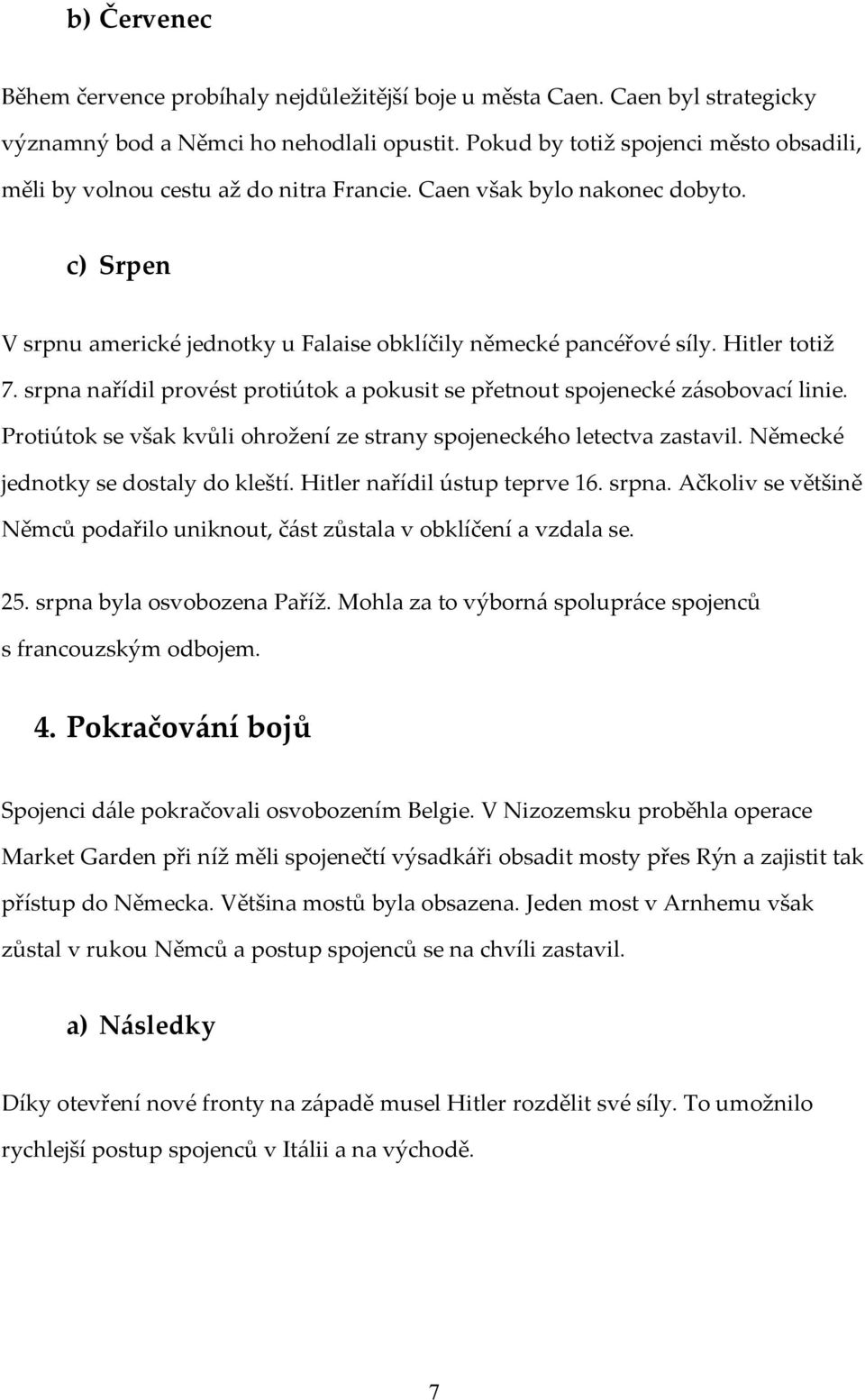 b) Červenec

Během července probíhaly nejdůležitější boje u města Caen. Caen byl strategicky významný bod a Němci ho nehodlali opustit. Pokud by totiž spojenci město obsadili, měli by volnou cestu až do nitra Francie. Caen však bylo nakonec dobyto.

c) Srpen

V srpnu americké jednotky u Falaise obklíčily německé pancéřové síly. Hitler totiž 7. srpna nařídil provést protiútok a pokusit se přetnout spojenecké zásobovací linie. Protiútok se však kvůli ohrožení ze strany spojeneckého letectva zastavil. Německé jednotky se dostaly do kleští. Hitler nařídil ústup teprve 16. srpna. Ačkoliv se většině Němců podařilo uniknout, část zůstala v obklíčení a vzdala se.

25. srpna byla osvobozena Paříž. Mohla za to výborná spolupráce spojenců s francouzským odbojem.

4. Pokračování bojů

Spojenci dále pokračovali osvobozením Belgie. V Nizozemsku proběhla operace Market Garden při níž měli spojenečtí výsadkáři obsadit mosty přes Rýn a zajistit tak přístup do Německa. Většina mostů byla obsazena. Jeden most v Arnhemu však zůstal v rukou Němců a postup spojenců se na chvíli zastavil.

a) Následky

Díky otevření nové fronty na západě musel Hitler rozdělit své síly. To umožnilo rychlejší postup spojenců v Itálii a na východě.

7